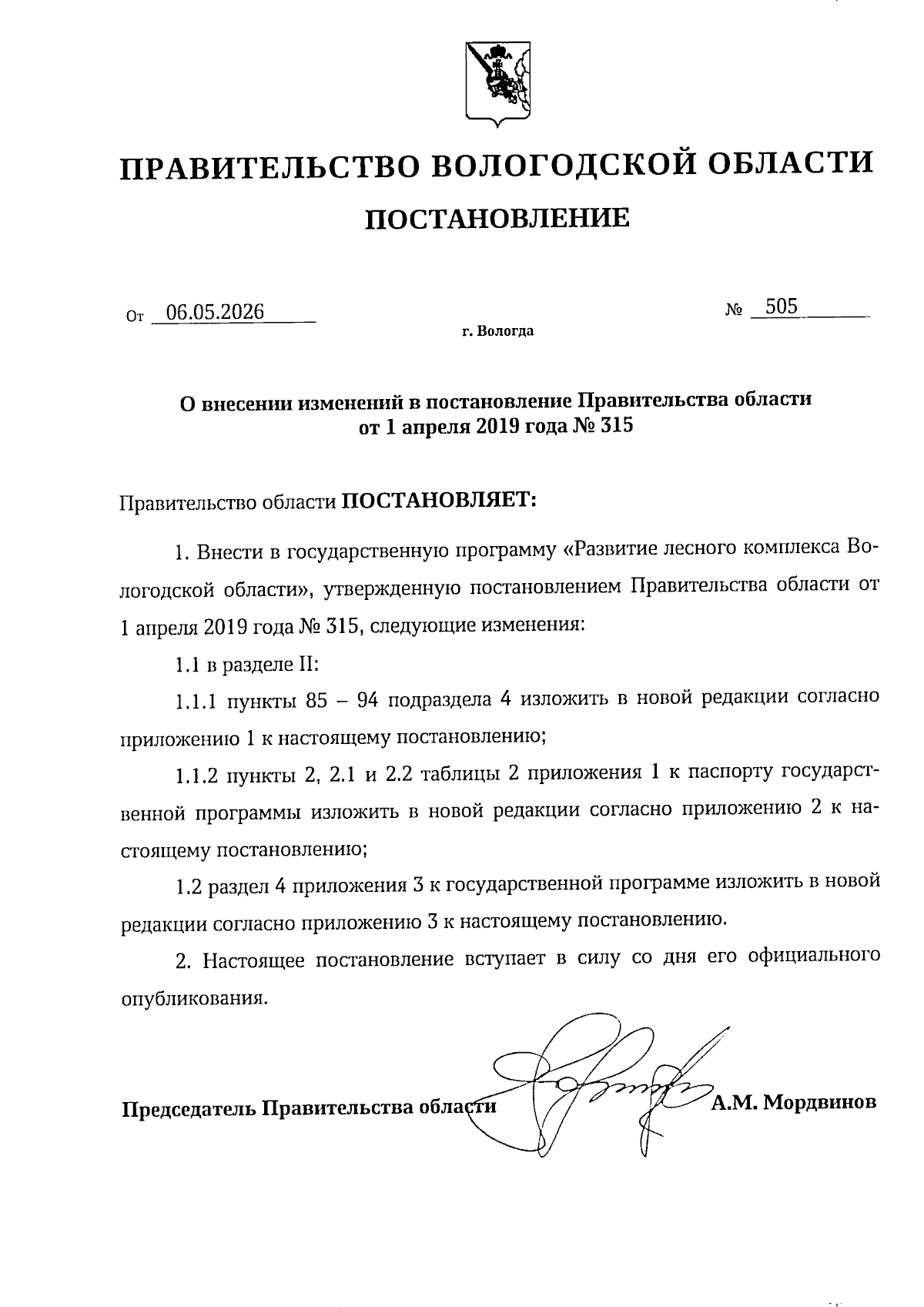 ПРАВИТЕЛЬСТВО ВОЛОГОДСКОЙ ОБЛАСТИ

ПОСТАНОВЛЕНИЕ

От 06.05.2026

№ 505

г. Вологда

О внесении изменений в постановление Правительства области от 1 апреля 2019 года № 315

Правительство области ПОСТАНОВЛЯЕТ:

1. Внести в государственную программу «Развитие лесного комплекса Вологодской области», утвержденную постановлением Правительства области от 1 апреля 2019 года № 315, следующие изменения:

1.1 в разделе II:

1.1.1 пункты 85 – 94 подраздела 4 изложить в новой редакции согласно приложению 1 к настоящему постановлению;

1.1.2 пункты 2, 2.1 и 2.2 таблицы 2 приложения 1 к паспорту государственной программы изложить в новой редакции согласно приложению 2 к настоящему постановлению;

1.2 раздел 4 приложения 3 к государственной программе изложить в новой редакции согласно приложению 3 к настоящему постановлению.

2. Настоящее постановление вступает в силу со дня его официального опубликования.

Председатель Правительства области А.М. Мордвинов